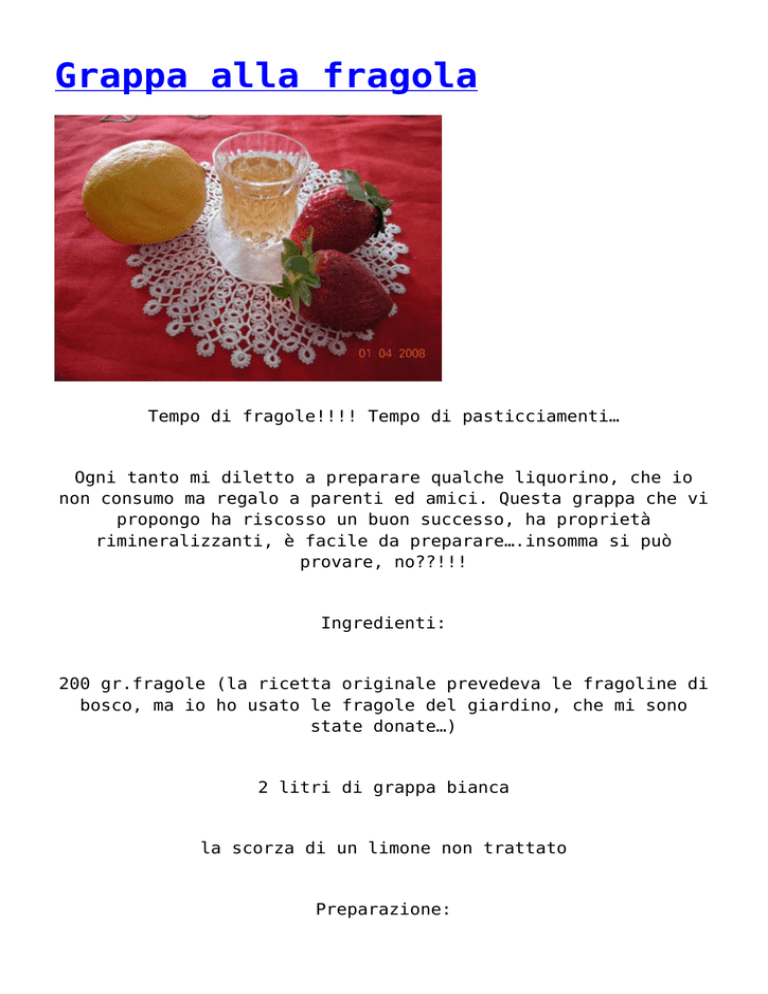 Grappa alla fragola

01 04 2008

Tempo di fragole!!!! Tempo di pasticciamenti…

Ogni tanto mi diletto a preparare qualche liquorino, che io non consumo ma regalo a parenti ed amici. Questa grappa che vi propongo ha riscosso un buon successo, ha proprietà rimineralizzanti, è facile da preparare….insomma si può provare, no??!!!

Ingredienti:

200 gr.fragole (la ricetta originale prevedeva le fragoline di bosco, ma io ho usato le fragole del giardino, che mi sono state donate…)

2 litri di grappa bianca

la scorza di un limone non trattato

Preparazione: